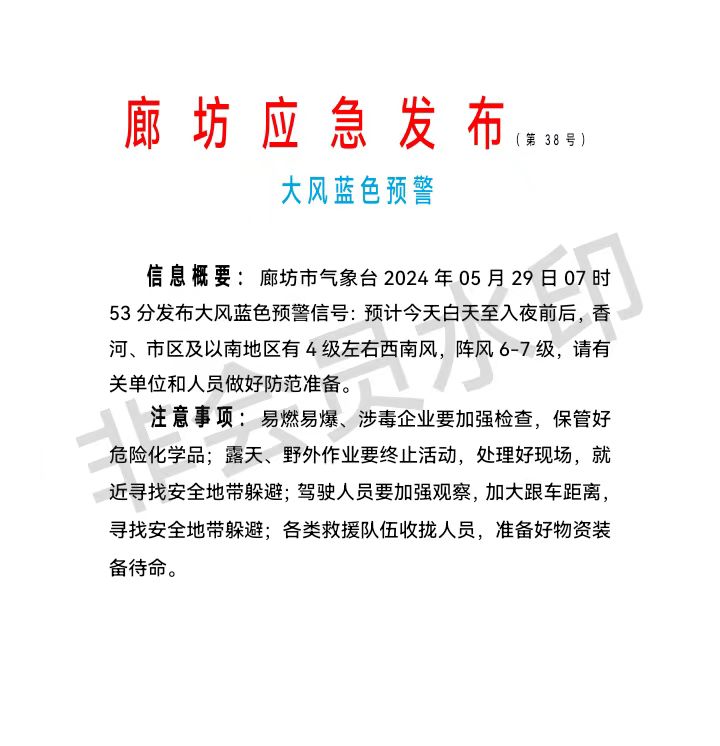 廊坊应急发布（第 38 号）

大风蓝色预警

信息概要：廊坊市气象台 2024 年 05 月 29 日 07 时 53 分发布大风蓝色预警信号：预计今天白天至入夜前后，香河、市区及以南地区有 4 级左右西南风，阵风 6-7 级，请有关单位和人员做好防范准备。

注意事项：易燃易爆、涉毒企业要加强检查，保管好危险化学品；露天、野外作业要终止活动，处理好现场，就近寻找安全地带躲避；驾驶人员要加强观察，加大跟车距离，寻找安全地带躲避；各类救援队伍收拢人员，准备好物资装备待命。

非会员水印